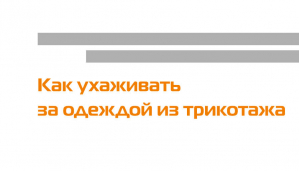 Как ухаживать
за одеждой из трикотажа